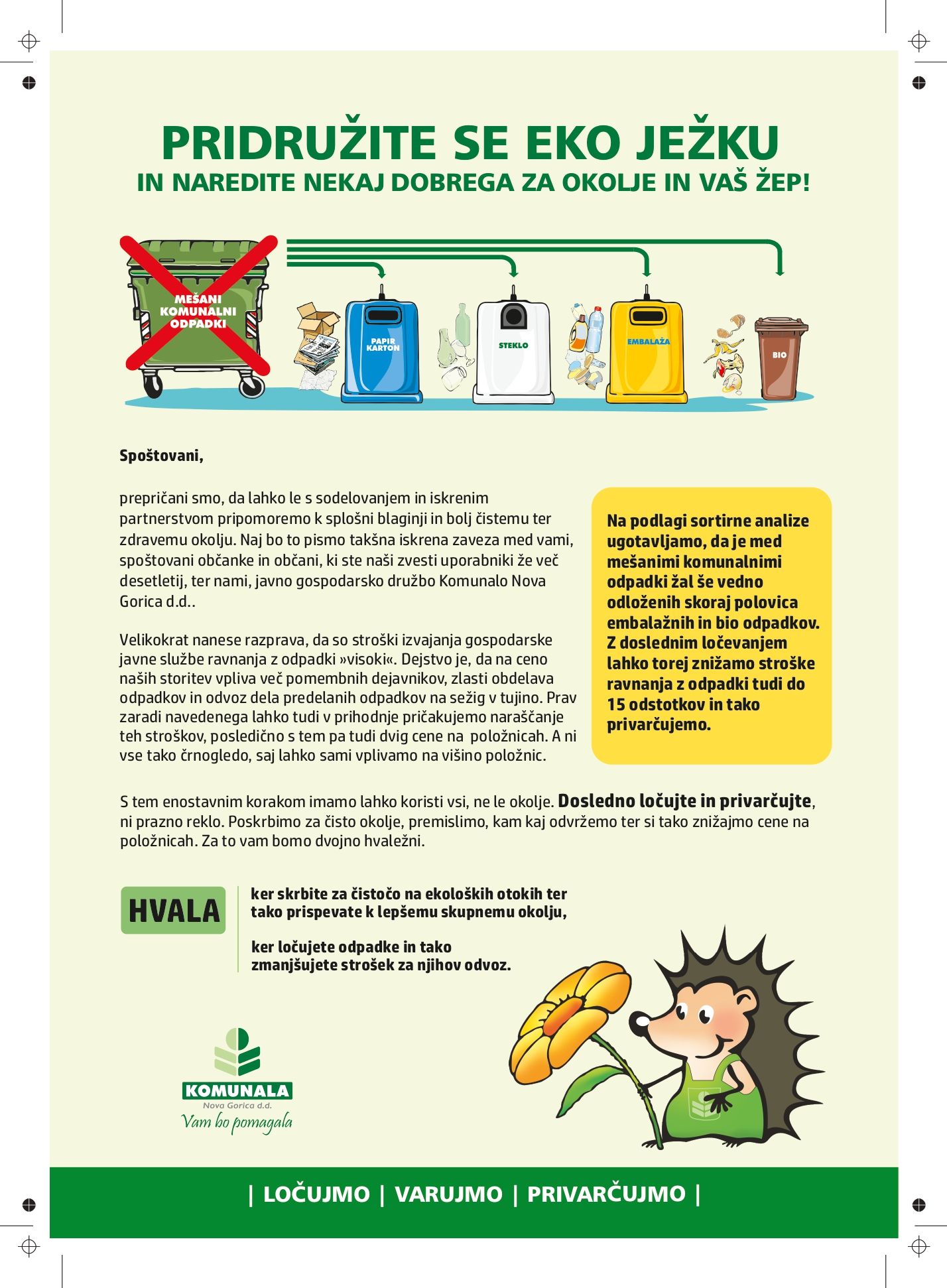 PRIDRUŽITE SE EKO JEŽKU
IN NAREDITE NEKAJ DOBREGA ZA OKOLJE IN VAŠ ŽEP!

MEŠANI KOMUNALNI ODPADKI

PAPIR KARTON

STEKLO

EMBALAŽA

BIO

Spoštovani,

prepričani smo, da lahko le s sodelovanjem in iskrenim partnerstvom pripomoremo k splošni blaginji in bolj čistemu ter zdravemu okolju. Naj bo to pismo takšna iskrena zaveza med vami, spoštovani občanke in občani, ki ste naši zvesti uporabniki že več desetletij, ter nami, javno gospodarsko družbo Komunalo Nova Gorica d.d..

Velikokrat nanese razprava, da so stroški izvajanja gospodarske javne službe ravnanja z odpadki »visoki«. Dejstvo je, da na ceno naših storitev vpliva več pomembnih dejavnikov, zlasti obdelava odpadkov in odvoz dela predelanih odpadkov na sežig v tujino. Prav zaradi navedenega lahko tudi v prihodnje pričakujemo naraščanje teh stroškov, posledično s tem pa tudi dvig cene na položnicah. A ni vse tako črnogledo, saj lahko sami vplivamo na višino položnic.

Na podlagi sortirne analize ugotavljamo, da je med mešanimi komunalnimi odpadki žal še vedno odloženih skoraj polovica embalažnih in bio odpadkov. Z doslednim ločevanjem lahko torej znižamo stroške ravnanja z odpadki tudi do 15 odstotkov in tako privarčujemo.

S tem enostavnim korakom imamo lahko koristi vsi, ne le okolje. Dosledno ločujte in privarčujte, ni prazno reklo. Poskrbimo za čisto okolje, premislimo, kam kaj odvržemo ter si tako znižajmo cene na položnicah. Za to vam bomo dvojno hvaležni.

HVALA

ker skrbite za čistočo na ekoloških otokih ter tako prispevate k lepšemu skupnemu okolju,

ker ločujete odpadke in tako zmanjšujete strošek za njihov odvoz.

KOMUNALA
Nova Gorica d.d.
Vam bo pomagala

| LOČUJMO | VARUJMO | PRIVARČUJMO |